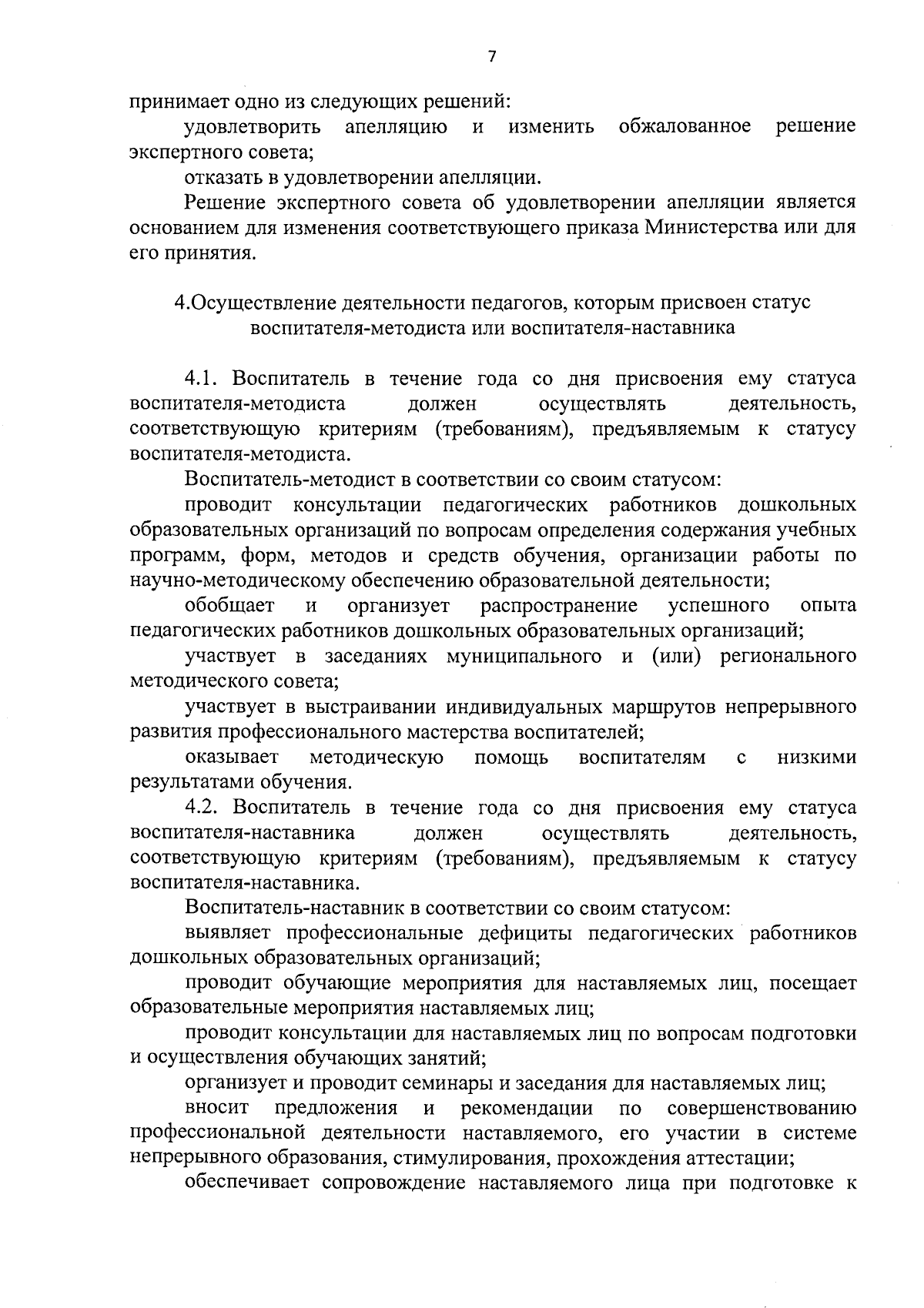 7

принимает одно из следующих решений:

удовлетворить апелляцию и изменить обжалованное решение экспертного совета;

отказать в удовлетворении апелляции.

Решение экспертного совета об удовлетворении апелляции является основанием для изменения соответствующего приказа Министерства или для его принятия.

4.Осуществление деятельности педагогов, которым присвоен статус воспитателя-методиста или воспитателя-наставника

4.1. Воспитатель в течение года со дня присвоения ему статуса воспитателя-методиста должен осуществлять деятельность, соответствующую критериям (требованиям), предъявляемым к статусу воспитателя-методиста.

Воспитатель-методист в соответствии со своим статусом:

проводит консультации педагогических работников дошкольных образовательных организаций по вопросам определения содержания учебных программ, форм, методов и средств обучения, организации работы по научно-методическому обеспечению образовательной деятельности;

обобщает и организует распространение успешного опыта педагогических работников дошкольных образовательных организаций;

участвует в заседаниях муниципального и (или) регионального методического совета;

участвует в выстраивании индивидуальных маршрутов непрерывного развития профессионального мастерства воспитателей;

оказывает методическую помощь воспитателям с низкими результатами обучения.

4.2. Воспитатель в течение года со дня присвоения ему статуса воспитателя-наставника должен осуществлять деятельность, соответствующую критериям (требованиям), предъявляемым к статусу воспитателя-наставника.

Воспитатель-наставник в соответствии со своим статусом:

выявляет профессиональные дефициты педагогических работников дошкольных образовательных организаций;

проводит обучающие мероприятия для наставляемых лиц, посещает образовательные мероприятия наставляемых лиц;

проводит консультации для наставляемых лиц по вопросам подготовки и осуществления обучающих занятий;

организует и проводит семинары и заседания для наставляемых лиц;

вносит предложения и рекомендации по совершенствованию профессиональной деятельности наставляемого, его участии в системе непрерывного образования, стимулирования, прохождения аттестации;

обеспечивает сопровождение наставляемого лица при подготовке к